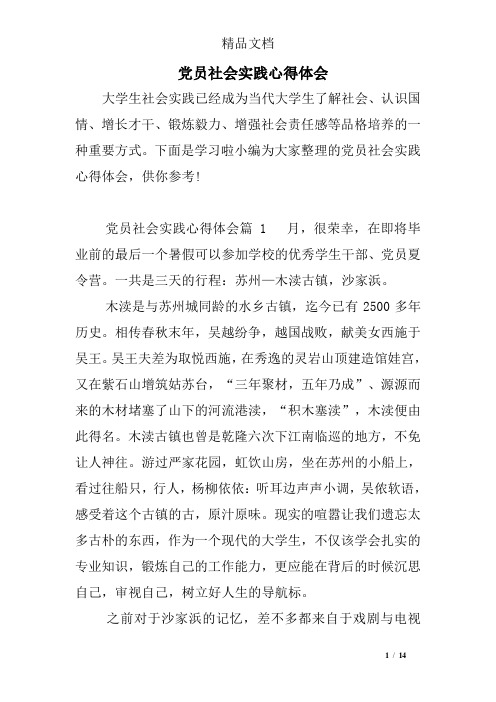 精品文档

党员社会实践心得体会

大学生社会实践已经成为当代大学生了解社会、认识国情、增长才干、锻炼毅力、增强社会责任感等品格培养的一种重要方式。下面是学习啦小编为大家整理的党员社会实践心得体会，供你参考!

党员社会实践心得体会篇 1　月，很荣幸，在即将毕业前的最后一个暑假可以参加学校的优秀学生干部、党员夏令营。一共是三天的行程：苏州—木渎古镇，沙家浜。

木渎是与苏州城同龄的水乡古镇，迄今已有 2500 多年历史。相传春秋末年，吴越纷争，越国战败，献美女西施于吴王。吴王夫差为取悦西施，在秀逸的灵岩山顶建造馆娃宫，又在紫石山增筑姑苏台，“三年聚材，五年乃成”、源源而来的木材堵塞了山下的河流港渎，“积木塞渎”，木渎便由此得名。木渎古镇也曾是乾隆六次下江南临巡的地方，不免让人神往。游过严家花园，虹饮山房，坐在苏州的小船上，看过往船只，行人，杨柳依依：听耳边声声小调，吴侬软语，感受着这个古镇的古，原汁原味。现实的喧嚣让我们遗忘太多古朴的东西，作为一个现代的大学生，不仅该学会扎实的专业知识，锻炼自己的工作能力，更应能在背后的时候沉思自己，审视自己，树立好人生的导航标。

之前对于沙家浜的记忆，差不多都来自于戏剧与电视

1 / 14